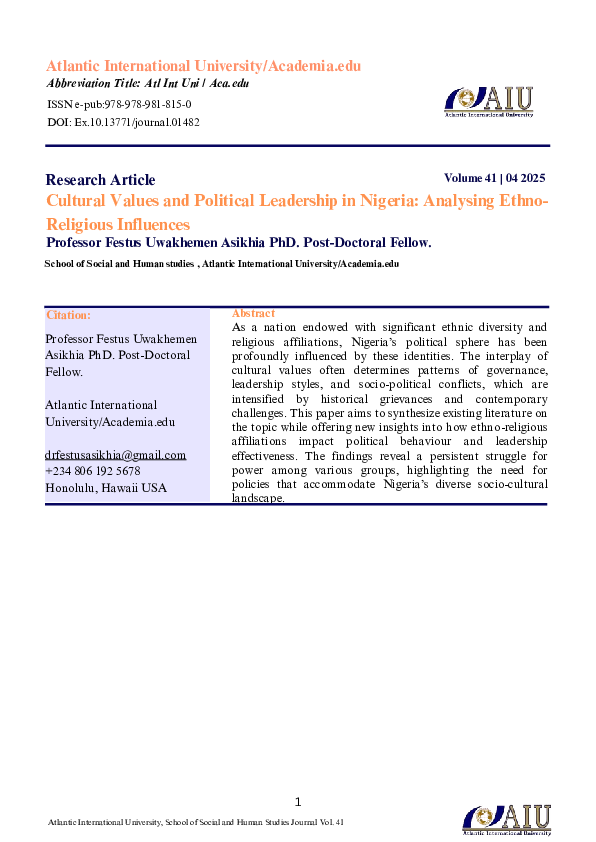 Atlantic International University/Academia.edu
Abbreviation Title: Atl Int Uni / Aca.edu

ISSN e-pub:978-978-981-815-0
DOI: Ex.10.13771/journal.01482

AIU
Atlantic International University

Research Article

Volume 41 | 04 2025

Cultural Values and Political Leadership in Nigeria: Analysing Ethno-Religious Influences

Professor Festus Uwakhemen Asikhia PhD. Post-Doctoral Fellow.

School of Social and Human studies , Atlantic International University/Academia.edu

Citation:

Professor Festus Uwakhemen Asikhia PhD. Post-Doctoral Fellow.

Atlantic International University/Academia.edu

drfestusasikhia@gmail.com
+234 806 192 5678
Honolulu, Hawaii USA

Abstract

As a nation endowed with significant ethnic diversity and religious affiliations, Nigeria's political sphere has been profoundly influenced by these identities. The interplay of cultural values often determines patterns of governance, leadership styles, and socio-political conflicts, which are intensified by historical grievances and contemporary challenges. This paper aims to synthesize existing literature on the topic while offering new insights into how ethno-religious affiliations impact political behaviour and leadership effectiveness. The findings reveal a persistent struggle for power among various groups, highlighting the need for policies that accommodate Nigeria's diverse socio-cultural landscape.

1

Atlantic International University, School of Social and Human Studies Journal Vol. 41

AIU
Atlantic International University